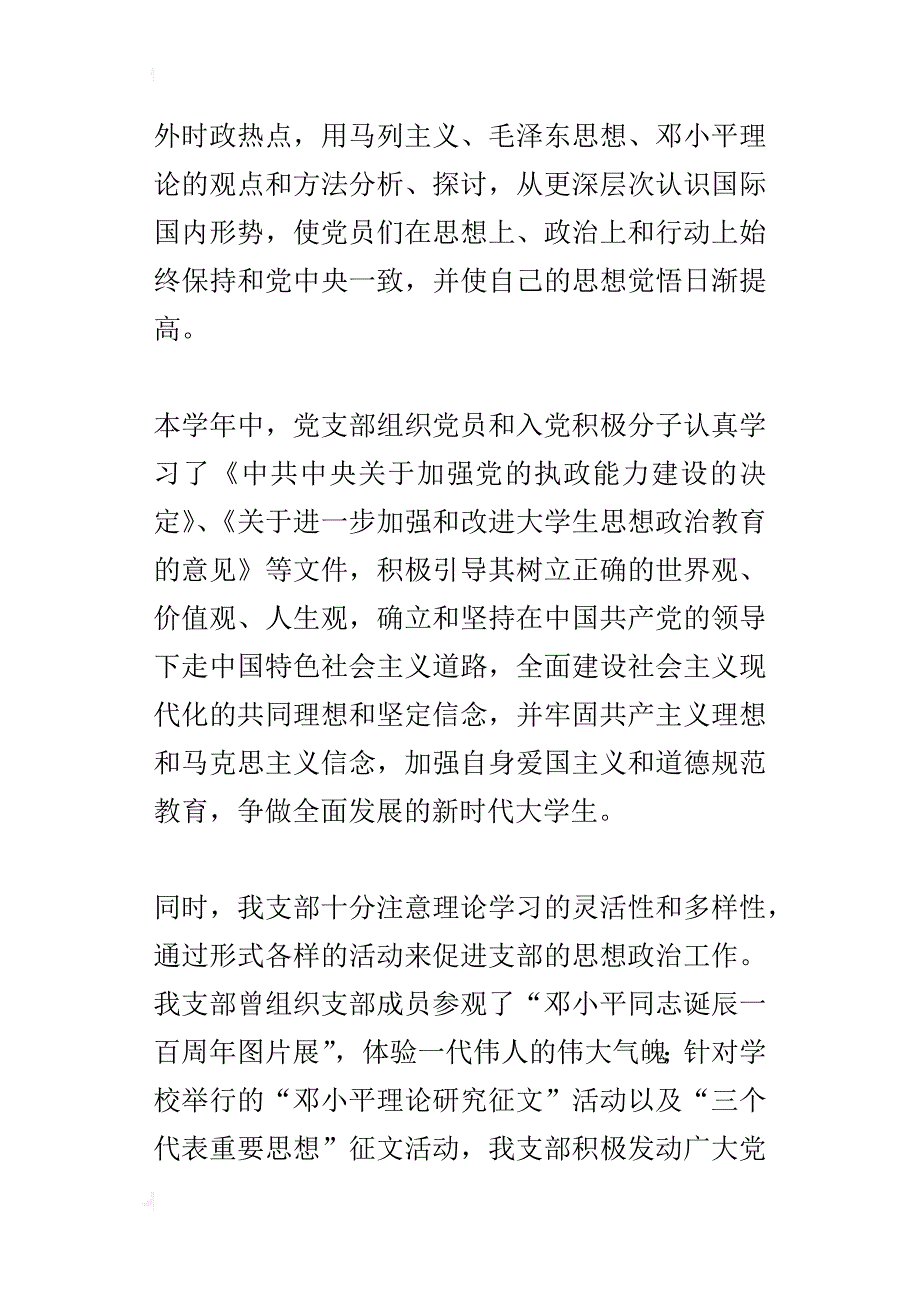 外时政热点，用马列主义、毛泽东思想、邓小平理论的观点和方法分析、探讨，从更深层次认识国际国内形势，使党员们在思想上、政治上和行动上始终保持和党中央一致，并使自己的思想觉悟日渐提高。

本学年中，党支部组织党员和入党积极分子认真学习了《中共中央关于加强党的执政能力建设的决定》、《关于进一步加强和改进大学生思想政治教育的意见》等文件，积极引导其树立正确的世界观、价值观、人生观，确立和坚持在中国共产党的领导下走中国特色社会主义道路，全面建设社会主义现代化的共同理想和坚定信念，并牢固共产主义理想和马克思主义信念，加强自身爱国主义和道德规范教育，争做全面发展的新时代大学生。

同时，我支部十分注意理论学习的灵活性和多样性，通过形式各样的活动来促进支部的思想政治工作。我支部曾组织支部成员参观了“邓小平同志诞辰一百周年图片展”，体验一代伟人的伟大气魄;针对学校举行的“邓小平理论研究征文”活动以及“三个代表重要思想”征文活动，我支部积极发动广大党